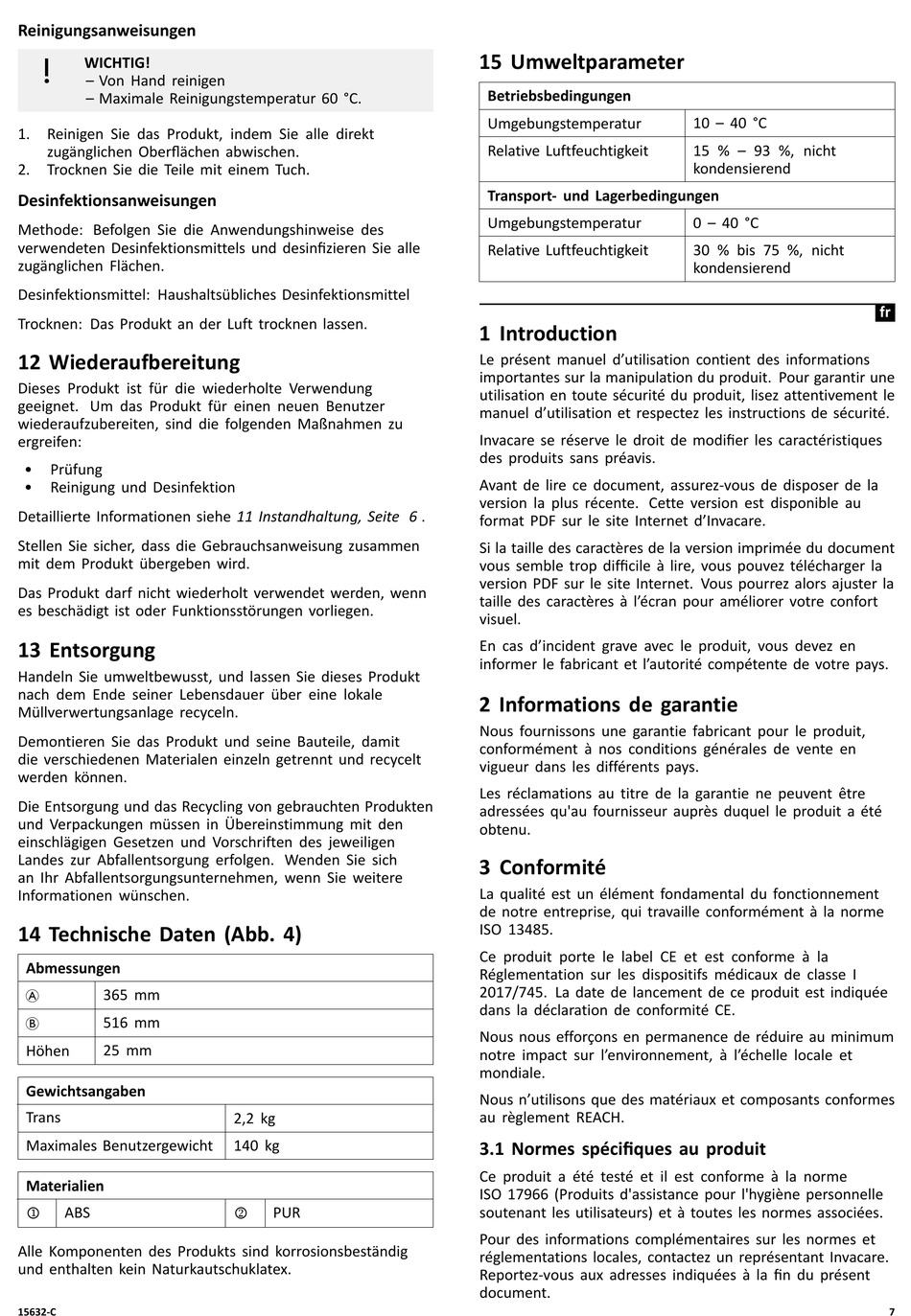 Reinigungsanweisungen

!
WICHTIG!
– Von Hand reinigen
– Maximale Reinigungstemperatur 60 °C.

1. Reinigen Sie das Produkt, indem Sie alle direkt zugänglichen Oberflächen abwischen.
2. Trocknen Sie die Teile mit einem Tuch.

Desinfektionsanweisungen

Methode: Befolgen Sie die Anwendungshinweise des verwendeten Desinfektionsmittels und desinfizieren Sie alle zugänglichen Flächen.

Desinfektionsmittel: Haushaltsübliches Desinfektionsmittel

Trocknen: Das Produkt an der Luft trocknen lassen.

12 Wiederaufbereitung

Dieses Produkt ist für die wiederholte Verwendung geeignet. Um das Produkt für einen neuen Benutzer wiederaufzubereiten, sind die folgenden Maßnahmen zu ergreifen:

• Prüfung
• Reinigung und Desinfektion

Detaillierte Informationen siehe 11 Instandhaltung, Seite 6 .

Stellen Sie sicher, dass die Gebrauchsanweisung zusammen mit dem Produkt übergeben wird.

Das Produkt darf nicht wiederholt verwendet werden, wenn es beschädigt ist oder Funktionsstörungen vorliegen.

13 Entsorgung

Handeln Sie umweltbewusst, und lassen Sie dieses Produkt nach dem Ende seiner Lebensdauer über eine lokale Müllverwertungsanlage recyceln.

Demontieren Sie das Produkt und seine Bauteile, damit die verschiedenen Materialen einzeln getrennt und recycelt werden können.

Die Entsorgung und das Recycling von gebrauchten Produkten und Verpackungen müssen in Übereinstimmung mit den einschlägigen Gesetzen und Vorschriften des jeweiligen Landes zur Abfallentsorgung erfolgen. Wenden Sie sich an Ihr Abfallentsorgungsunternehmen, wenn Sie weitere Informationen wünschen.

14 Technische Daten (Abb. 4)

| Abmessungen | |
|---|---|
| Ⓐ | 365 mm |
| Ⓑ | 516 mm |
| Höhen | 25 mm |

| Gewichtsangaben | |
|---|---|
| Trans | 2,2 kg |
| Maximales Benutzergewicht | 140 kg |

| Materialien | | | |
|---|---|---|---|
| ① | ABS | ② | PUR |

Alle Komponenten des Produkts sind korrosionsbeständig und enthalten kein Naturkautschuklatex.

15 Umweltparameter

| Betriebsbedingungen | |
|---|---|
| Umgebungstemperatur | 10 – 40 °C |
| Relative Luftfeuchtigkeit | 15 % – 93 %, nicht kondensierend |
| Transport- und Lagerbedingungen | |
| Umgebungstemperatur | 0 – 40 °C |
| Relative Luftfeuchtigkeit | 30 % bis 75 %, nicht kondensierend |

fr

1 Introduction

Le présent manuel d’utilisation contient des informations importantes sur la manipulation du produit. Pour garantir une utilisation en toute sécurité du produit, lisez attentivement le manuel d’utilisation et respectez les instructions de sécurité.

Invacare se réserve le droit de modifier les caractéristiques des produits sans préavis.

Avant de lire ce document, assurez-vous de disposer de la version la plus récente. Cette version est disponible au format PDF sur le site Internet d’Invacare.

Si la taille des caractères de la version imprimée du document vous semble trop difficile à lire, vous pouvez télécharger la version PDF sur le site Internet. Vous pourrez alors ajuster la taille des caractères à l’écran pour améliorer votre confort visuel.

En cas d’incident grave avec le produit, vous devez en informer le fabricant et l’autorité compétente de votre pays.

2 Informations de garantie

Nous fournissons une garantie fabricant pour le produit, conformément à nos conditions générales de vente en vigueur dans les différents pays.

Les réclamations au titre de la garantie ne peuvent être adressées qu'au fournisseur auprès duquel le produit a été obtenu.

3 Conformité

La qualité est un élément fondamental du fonctionnement de notre entreprise, qui travaille conformément à la norme ISO 13485.

Ce produit porte le label CE et est conforme à la Réglementation sur les dispositifs médicaux de classe I 2017/745. La date de lancement de ce produit est indiquée dans la déclaration de conformité CE.

Nous nous efforçons en permanence de réduire au minimum notre impact sur l’environnement, à l’échelle locale et mondiale.

Nous n’utilisons que des matériaux et composants conformes au règlement REACH.

3.1 Normes spécifiques au produit

Ce produit a été testé et il est conforme à la norme ISO 17966 (Produits d'assistance pour l'hygiène personnelle soutenant les utilisateurs) et à toutes les normes associées.

Pour des informations complémentaires sur les normes et réglementations locales, contactez un représentant Invacare. Reportez-vous aux adresses indiquées à la fin du présent document.

15632-C
7